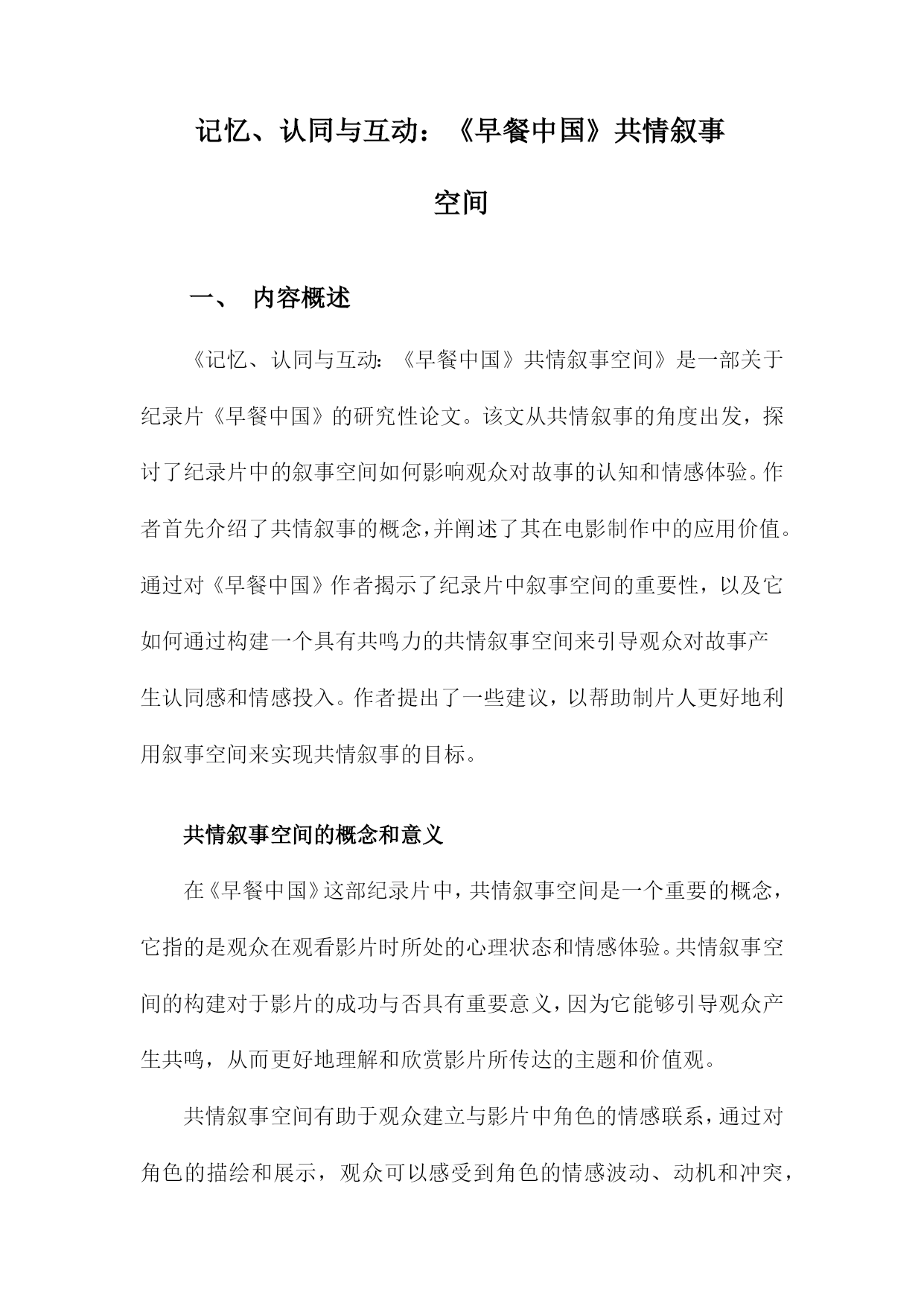 记忆、认同与互动：《早餐中国》共情叙事空间

一、 内容概述

《记忆、认同与互动：《早餐中国》共情叙事空间》是一部关于纪录片《早餐中国》的研究性论文。该文从共情叙事的角度出发，探讨了纪录片中的叙事空间如何影响观众对故事的认知和情感体验。作者首先介绍了共情叙事的概念，并阐述了其在电影制作中的应用价值。通过对《早餐中国》作者揭示了纪录片中叙事空间的重要性，以及它如何通过构建一个具有共鸣力的共情叙事空间来引导观众对故事产生认同感和情感投入。作者提出了一些建议，以帮助制片人更好地利用叙事空间来实现共情叙事的目标。

共情叙事空间的概念和意义

在《早餐中国》这部纪录片中，共情叙事空间是一个重要的概念，它指的是观众在观看影片时所处的心理状态和情感体验。共情叙事空间的构建对于影片的成功与否具有重要意义，因为它能够引导观众产生共鸣，从而更好地理解和欣赏影片所传达的主题和价值观。

共情叙事空间有助于观众建立与影片中角色的情感联系，通过对角色的描绘和展示，观众可以感受到角色的情感波动、动机和冲突，